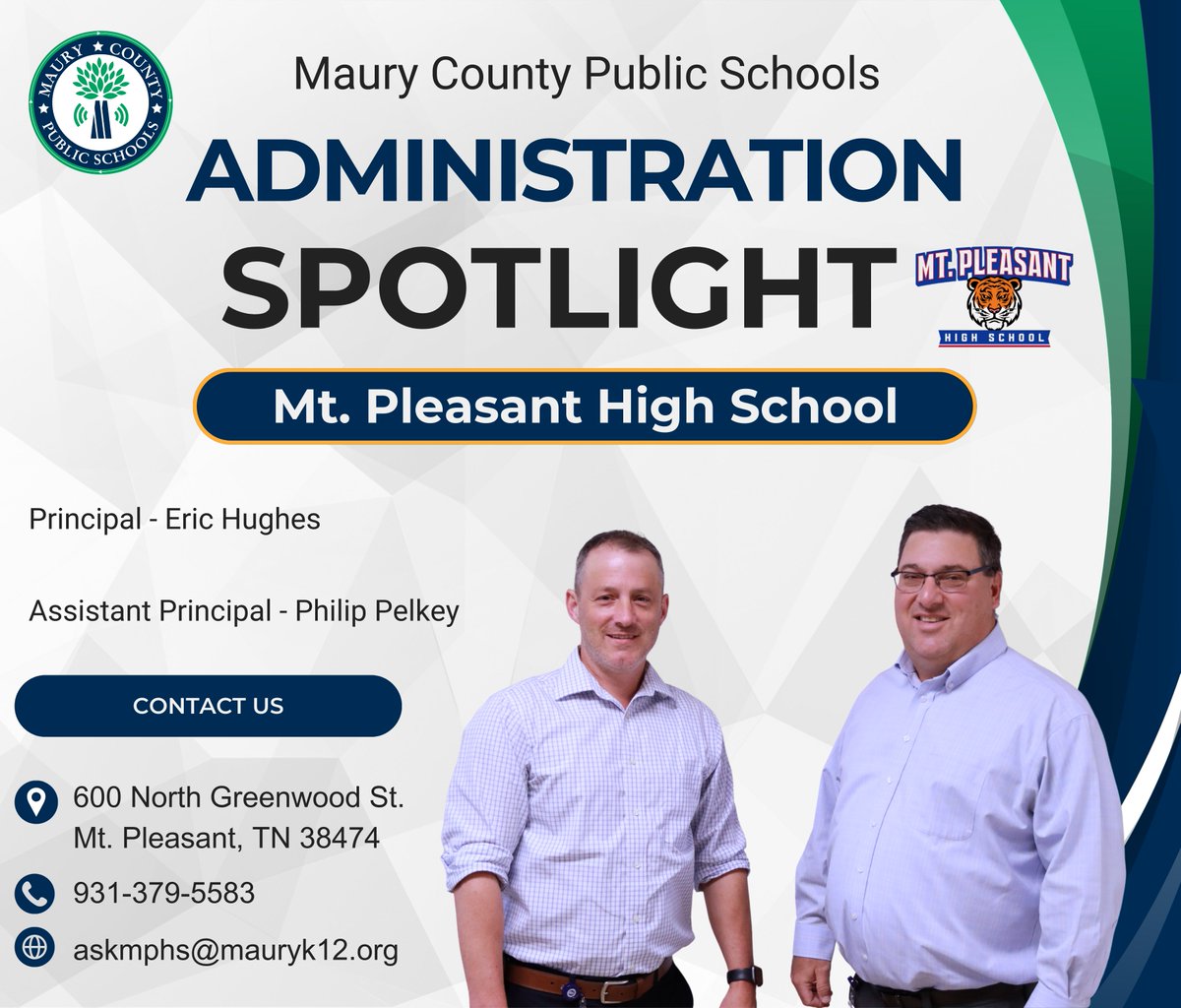 MAURY COUNTY PUBLIC SCHOOLS

Maury County Public Schools

ADMINISTRATION SPOTLIGHT

MT. PLEASANT
HIGH SCHOOL

Mt. Pleasant High School

Principal - Eric Hughes

Assistant Principal - Philip Pelkey

CONTACT US

600 North Greenwood St.
Mt. Pleasant, TN 38474

931-379-5583

askmphs@mauryk12.org